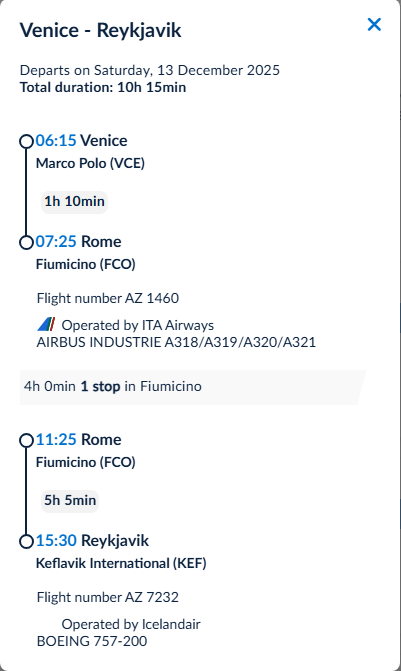 Venice - Reykjavik

Departs on Saturday, 13 December 2025
Total duration: 10h 15min

06:15 Venice
Marco Polo (VCE)

1h 10min

07:25 Rome
Fiumicino (FCO)

Flight number AZ 1460

Operated by ITA Airways
AIRBUS INDUSTRIE A318/A319/A320/A321

4h 0min 1 stop in Fiumicino

11:25 Rome
Fiumicino (FCO)

5h 5min

15:30 Reykjavik
Keflavik International (KEF)

Flight number AZ 7232

Operated by Icelandair
BOEING 757-200